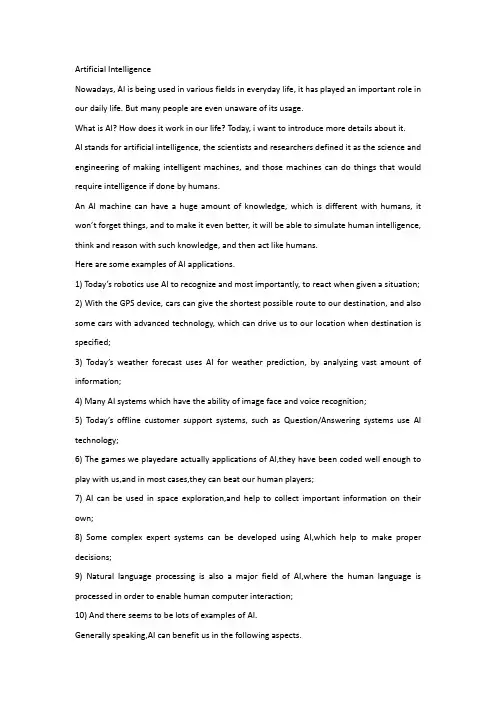 Artificial Intelligence

Nowadays, AI is being used in various fields in everyday life, it has played an important role in our daily life. But many people are even unaware of its usage.

What is AI? How does it work in our life? Today, i want to introduce more details about it.

AI stands for artificial intelligence, the scientists and researchers defined it as the science and engineering of making intelligent machines, and those machines can do things that would require intelligence if done by humans.

An AI machine can have a huge amount of knowledge, which is different with humans, it won't forget things, and to make it even better, it will be able to simulate human intelligence, think and reason with such knowledge, and then act like humans.

Here are some examples of AI applications.

1) Today's robotics use AI to recognize and most importantly, to react when given a situation;

2) With the GPS device, cars can give the shortest possible route to our destination, and also some cars with advanced technology, which can drive us to our location when destination is specified;

3) Today's weather forecast uses AI for weather prediction, by analyzing vast amount of information;

4) Many AI systems which have the ability of image face and voice recognition;

5) Today's offline customer support systems, such as Question/Answering systems use AI technology;

6) The games we playedare actually applications of AI,they have been coded well enough to play with us,and in most cases,they can beat our human players;

7) AI can be used in space exploration,and help to collect important information on their own;

8) Some complex expert systems can be developed using AI,which help to make proper decisions;

9) Natural language processing is also a major field of AI,where the human language is processed in order to enable human computer interaction;

10) And there seems to be lots of examples of AI.

Generally speaking,AI can benefit us in the following aspects.